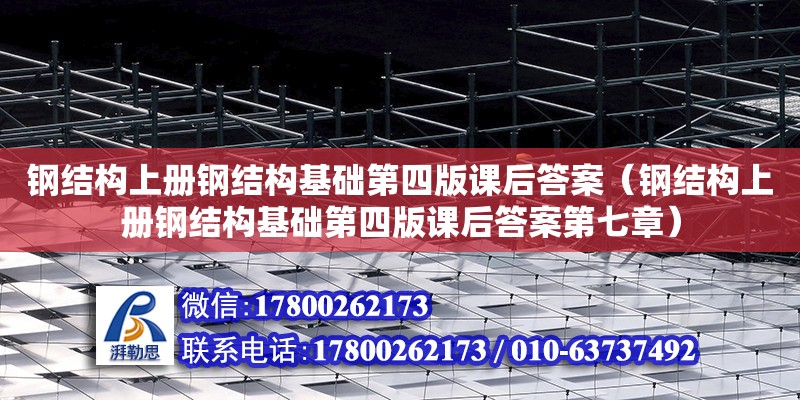 钢结构上册钢结构基础第四版课后答案（钢结构上册钢结构基础第四版课后答案第七章）

湃勒思

微信:17800262173

联系电话:17800262173 / 010-63737492